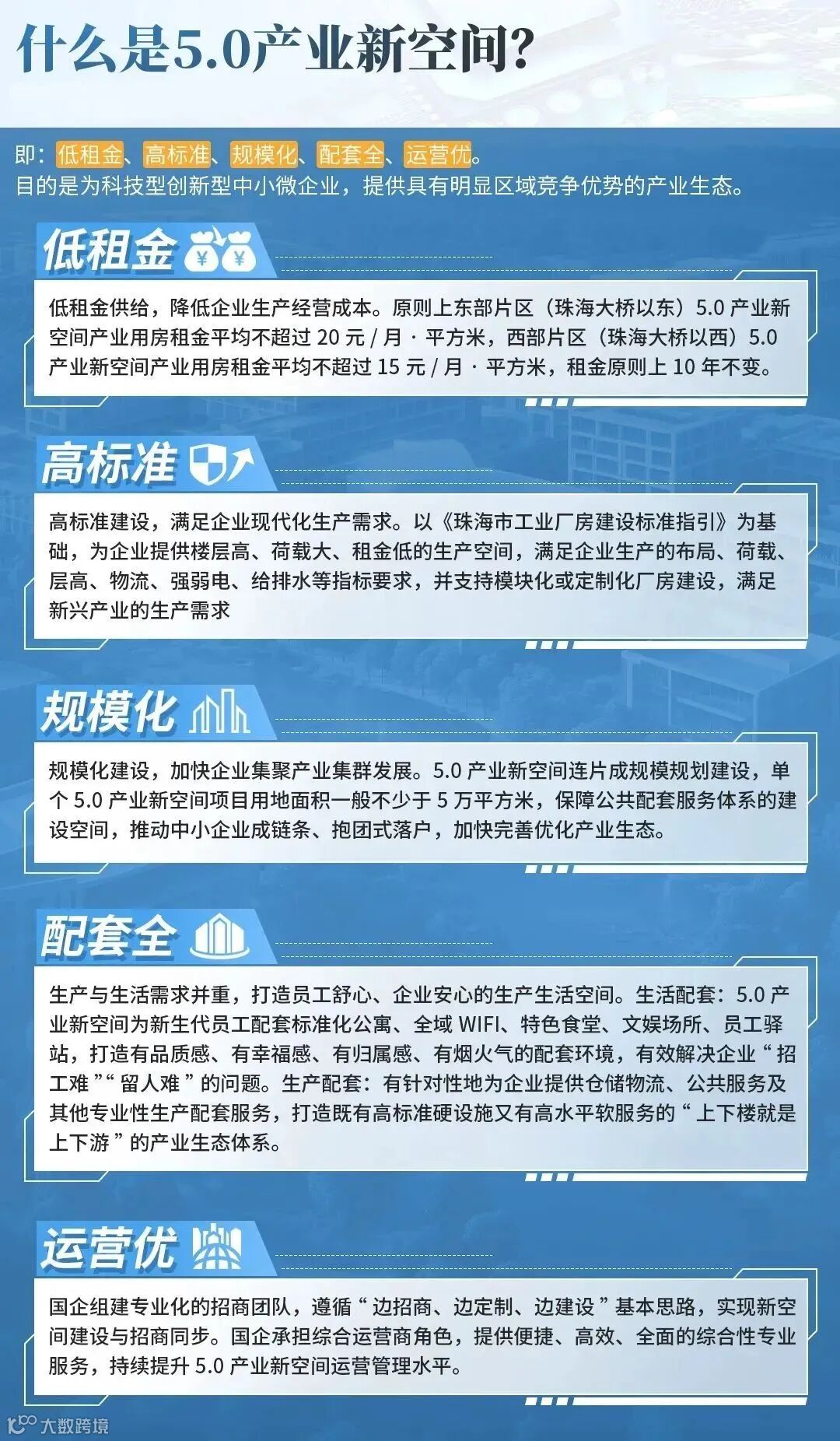 什么是5.0产业新空间?

即：低租金、高标准、规模化、配套全、运营优。
目的是为科技型创新型中小微企业，提供具有明显区域竞争优势的产业生态。

低租金

低租金供给，降低企业生产经营成本。原则上东部片区（珠海大桥以东）5.0产业新空间产业用房租金平均不超过20元/月·平方米，西部片区（珠海大桥以西）5.0产业新空间产业用房租金平均不超过15元/月·平方米，租金原则上10年不变。

高标准

高标准建设，满足企业现代化生产需求。以《珠海市工业厂房建设标准指引》为基础，为企业提供楼层高、荷载大、租金低的生产空间，满足企业生产的布局、荷载、层高、物流、强弱电、给排水等指标要求，并支持模块化或定制化厂房建设，满足新兴产业的生产需求

规模化

规模化建设，加快企业集聚产业集群发展。5.0产业新空间连片成规模规划建设，单个5.0产业新空间项目用地面积一般不少于5万平方米，保障公共配套服务体系的建设空间，推动中小企业成链条、抱团式落户，加快完善优化产业生态。

配套全

生产与生活需求并重，打造员工舒心、企业安心的生产生活空间。生活配套：5.0产业新空间为新生代员工配套标准化公寓、全域WIFI、特色食堂、文娱场所、员工驿站，打造有品质感、有幸福感、有归属感、有烟火气的配套环境，有效解决企业“招工难”“留人难”的问题。生产配套：有针对性地为企业提供仓储物流、公共服务及其他专业性生产配套服务，打造既有高标准硬设施又有高水平软服务的“上下楼就是上下游”的产业生态体系。

运营优

国企组建专业化的招商团队，遵循“边招商、边定制、边建设”基本思路，实现新空间建设与招商同步。国企承担综合运营商角色，提供便捷、高效、全面的综合性专业服务，持续提升5.0产业新空间运营管理水平。

大数跨境